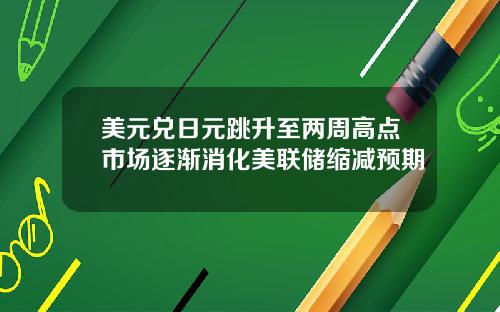 美元兑日元跳升至两周高点
市场逐渐消化美联储缩减预期